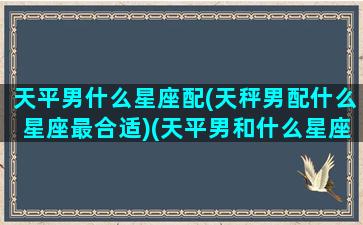 天平男什么星座配(天秤男配什么星座最合适)(天平男和什么星座